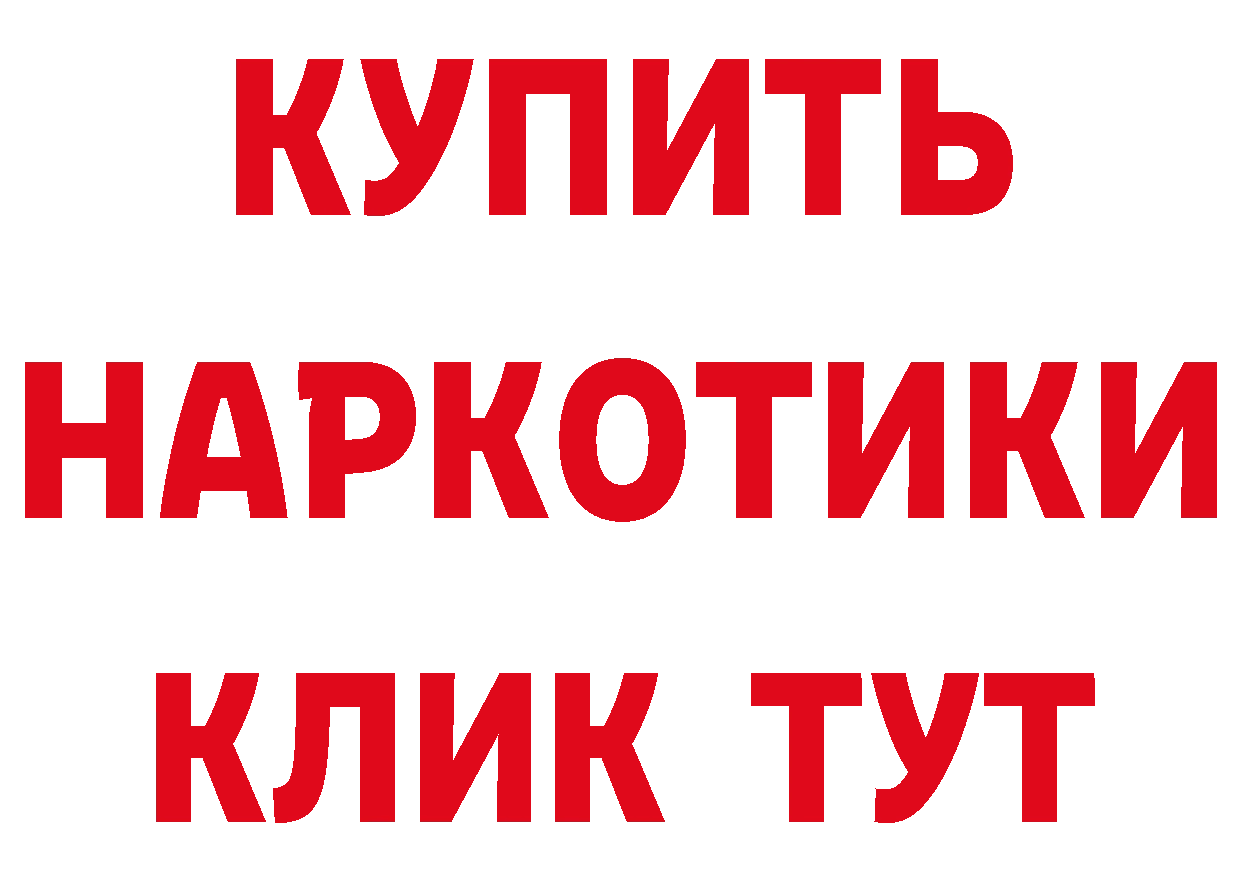 КУПИТЬ НАРКОТИКИ КЛИК ТУТ